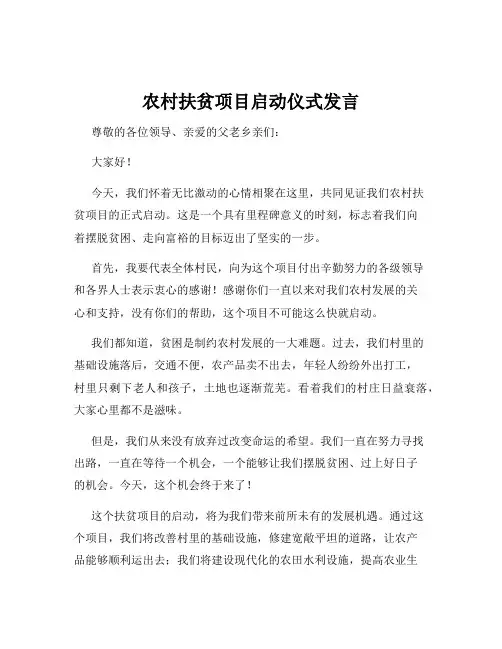 农村扶贫项目启动仪式发言

尊敬的各位领导、亲爱的父老乡亲们：

大家好！

今天，我们怀着无比激动的心情相聚在这里，共同见证我们农村扶贫项目的正式启动。这是一个具有里程碑意义的时刻，标志着我们向着摆脱贫困、走向富裕的目标迈出了坚实的一步。

首先，我要代表全体村民，向为这个项目付出辛勤努力的各级领导和各界人士表示衷心的感谢！感谢你们一直以来对我们农村发展的关心和支持，没有你们的帮助，这个项目不可能这么快就启动。

我们都知道，贫困是制约农村发展的一大难题。过去，我们村里的基础设施落后，交通不便，农产品卖不出去，年轻人纷纷外出打工，村里只剩下老人和孩子，土地也逐渐荒芜。看着我们的村庄日益衰落，大家心里都不是滋味。

但是，我们从来没有放弃过改变命运的希望。我们一直在努力寻找出路，一直在等待一个机会，一个能够让我们摆脱贫困、过上好日子的机会。今天，这个机会终于来了！

这个扶贫项目的启动，将为我们带来前所未有的发展机遇。通过这个项目，我们将改善村里的基础设施，修建宽敞平坦的道路，让农产品能够顺利运出去；我们将建设现代化的农田水利设施，提高农业生